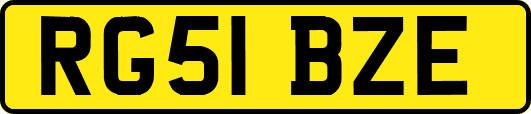 RG51 BZE